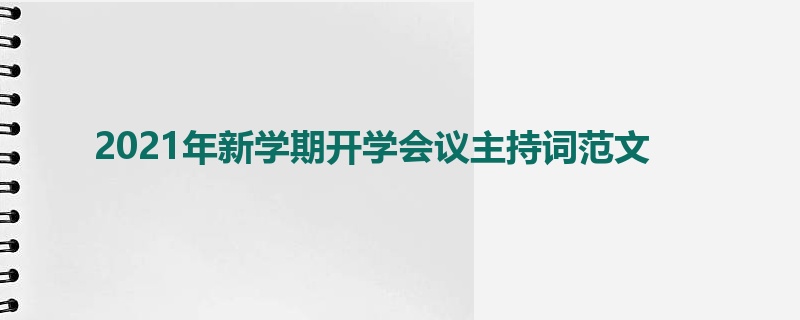 2021年新学期开学会议主持词范文